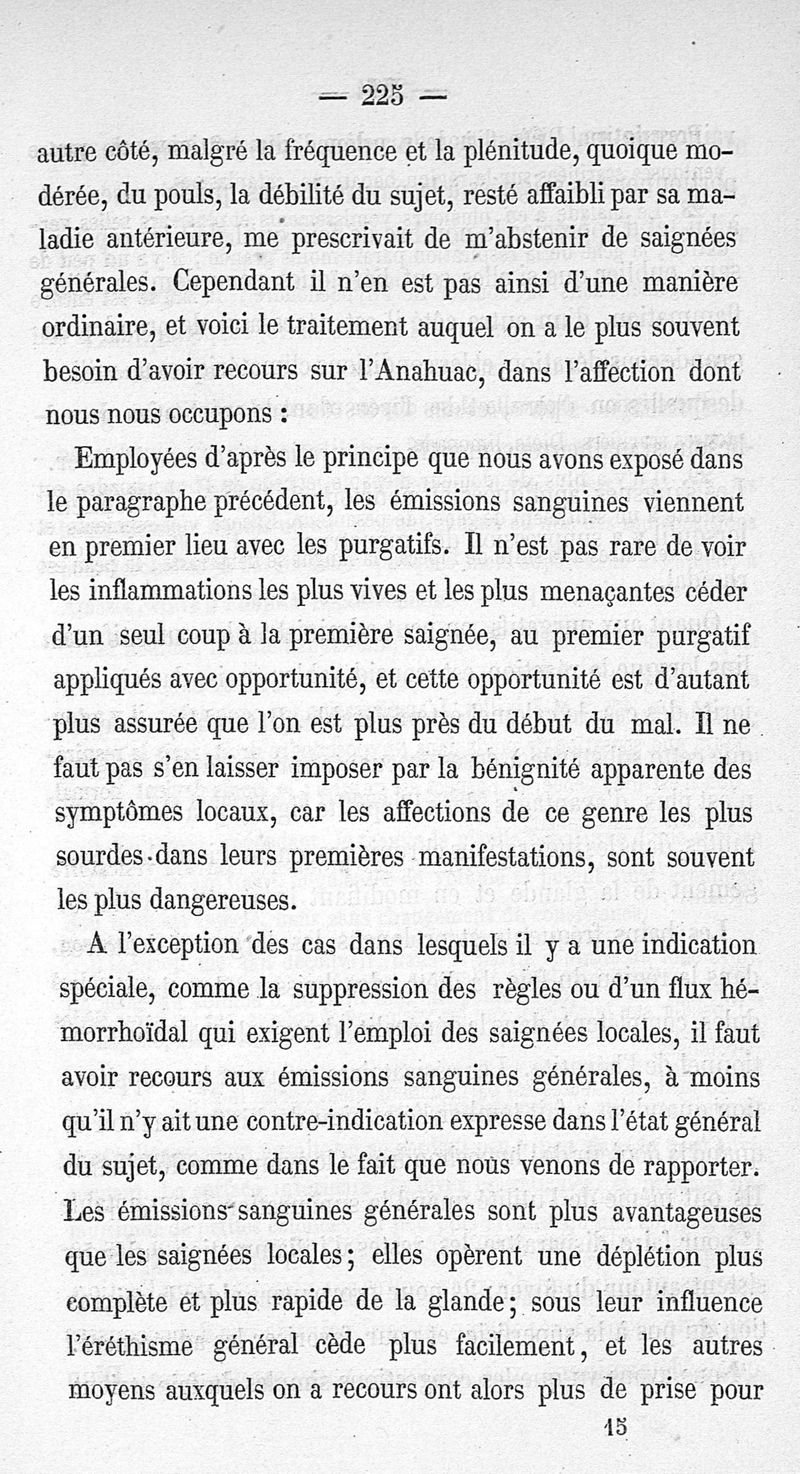 — 225 —

autre côté, malgré la fréquence et la plénitude, quoique modérée, du pouls, la débilité du sujet, resté affaibli par sa maladie antérieure, me prescrivait de m'abstenir de saignées générales. Cependant il n'en est pas ainsi d'une manière ordinaire, et voici le traitement auquel on a le plus souvent besoin d'avoir recours sur l'Anahuac, dans l'affection dont nous nous occupons :

Employées d'après le principe que nous avons exposé dans le paragraphe précédent, les émissions sanguines viennent en premier lieu avec les purgatifs. Il n'est pas rare de voir les inflammations les plus vives et les plus menaçantes céder d'un seul coup à la première saignée, au premier purgatif appliqués avec opportunité, et cette opportunité est d'autant plus assurée que l'on est plus près du début du mal. Il ne faut pas s'en laisser imposer par la bénignité apparente des symptômes locaux, car les affections de ce genre les plus sourdes dans leurs premières manifestations, sont souvent les plus dangereuses.

A l'exception des cas dans lesquels il y a une indication spéciale, comme la suppression des règles ou d'un flux hémorrhoïdal qui exigent l'emploi des saignées locales, il faut avoir recours aux émissions sanguines générales, à moins qu'il n'y ait une contre-indication expresse dans l'état général du sujet, comme dans le fait que nous venons de rapporter. Les émissions sanguines générales sont plus avantageuses que les saignées locales; elles opèrent une déplétion plus complète et plus rapide de la glande; sous leur influence l'éréthisme général cède plus facilement, et les autres moyens auxquels on a recours ont alors plus de prise pour

15